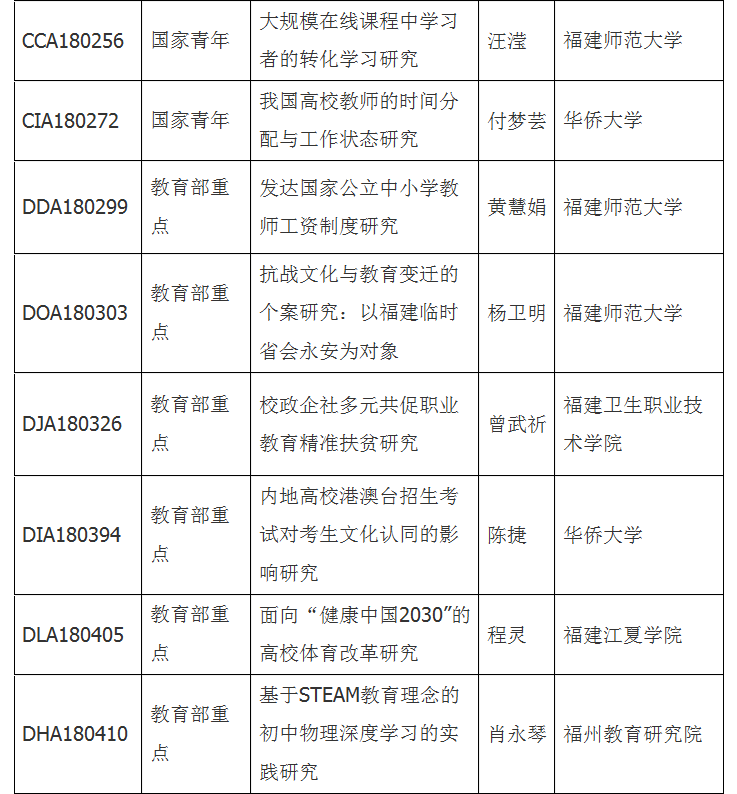 | CCA180256 | 国家青年 | 大规模在线课程中学习者的转化学习研究 | 汪滢 | 福建师范大学 |
|---|---|---|---|---|
| CIA180272 | 国家青年 | 我国高校教师的时间分配与工作状态研究 | 付梦芸 | 华侨大学 |
| DDA180299 | 教育部重点 | 发达国家公立中小学教师工资制度研究 | 黄慧娟 | 福建师范大学 |
| DOA180303 | 教育部重点 | 抗战文化与教育变迁的个案研究：以福建临时省会永安为对象 | 杨卫明 | 福建师范大学 |
| DJA180326 | 教育部重点 | 校政企社多元共促职业教育精准扶贫研究 | 曾武祈 | 福建卫生职业技术学院 |
| DIA180394 | 教育部重点 | 内地高校港澳台招生考试对考生文化认同的影响研究 | 陈捷 | 华侨大学 |
| DLA180405 | 教育部重点 | 面向“健康中国2030”的高校体育改革研究 | 程灵 | 福建江夏学院 |
| DHA180410 | 教育部重点 | 基于STEAM教育理念的初中物理深度学习的实践研究 | 肖永琴 | 福州教育研究院 |